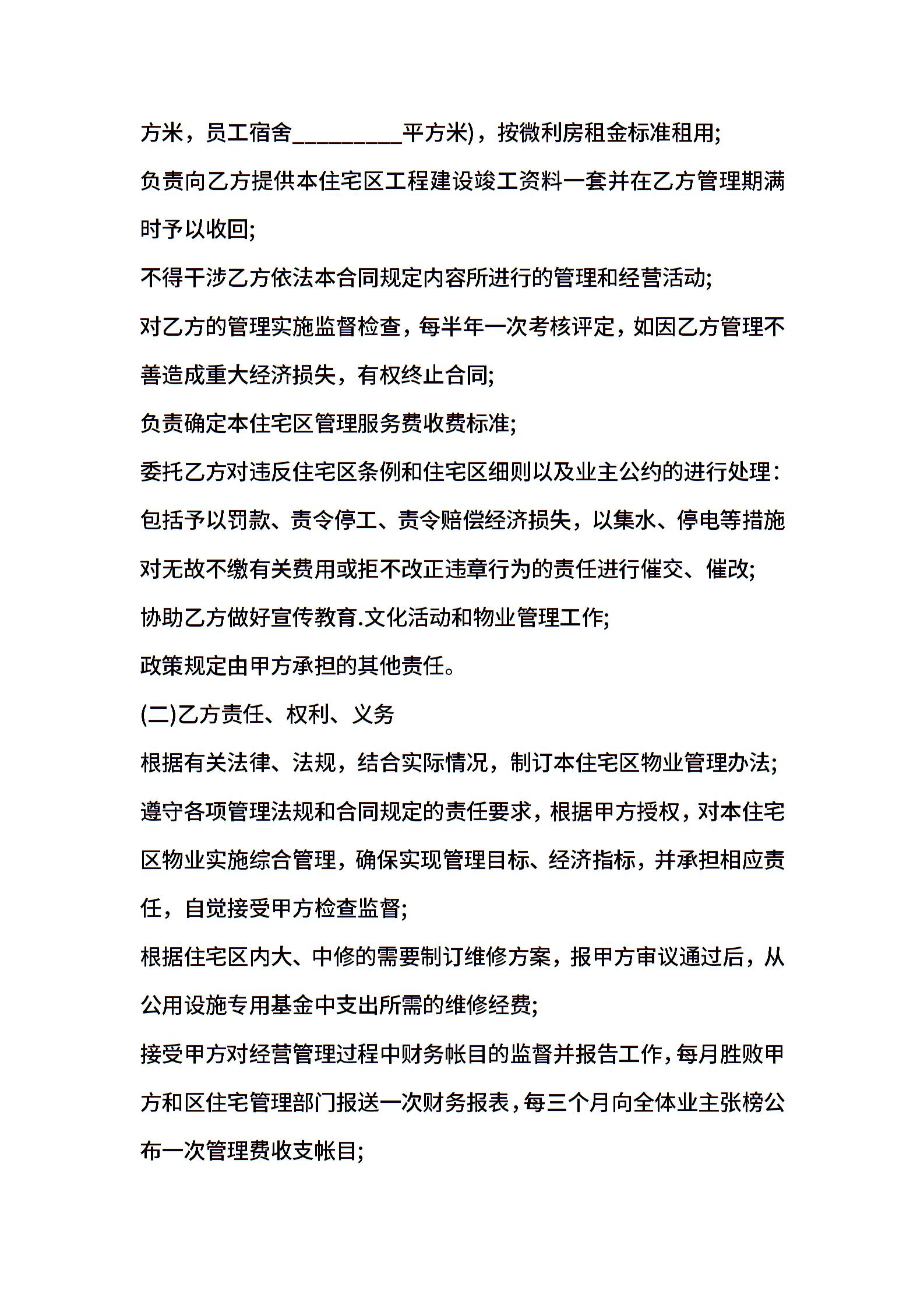 方米，员工宿舍_________平方米)，按微利房租金标准租用;

负责向乙方提供本住宅区工程建设竣工资料一套并在乙方管理期满时予以收回;

不得干涉乙方依法本合同规定内容所进行的管理和经营活动;

对乙方的管理实施监督检查，每半年一次考核评定，如因乙方管理不善造成重大经济损失，有权终止合同;

负责确定本住宅区管理服务费收费标准;

委托乙方对违反住宅区条例和住宅区细则以及业主公约的进行处理：包括予以罚款、责令停工、责令赔偿经济损失，以集水、停电等措施对无故不缴有关费用或拒不改正违章行为的责任进行催交、催改;

协助乙方做好宣传教育.文化活动和物业管理工作;

政策规定由甲方承担的其他责任。

(二)乙方责任、权利、义务

根据有关法律、法规，结合实际情况，制订本住宅区物业管理办法;

遵守各项管理法规和合同规定的责任要求，根据甲方授权，对本住宅区物业实施综合管理，确保实现管理目标、经济指标，并承担相应责任，自觉接受甲方检查监督;

根据住宅区内大、中修的需要制订维修方案，报甲方审议通过后，从公用设施专用基金中支出所需的维修经费;

接受甲方对经营管理过程中财务帐目的监督并报告工作，每月胜败甲方和区住宅管理部门报送一次财务报表，每三个月向全体业主张榜公布一次管理费收支帐目;